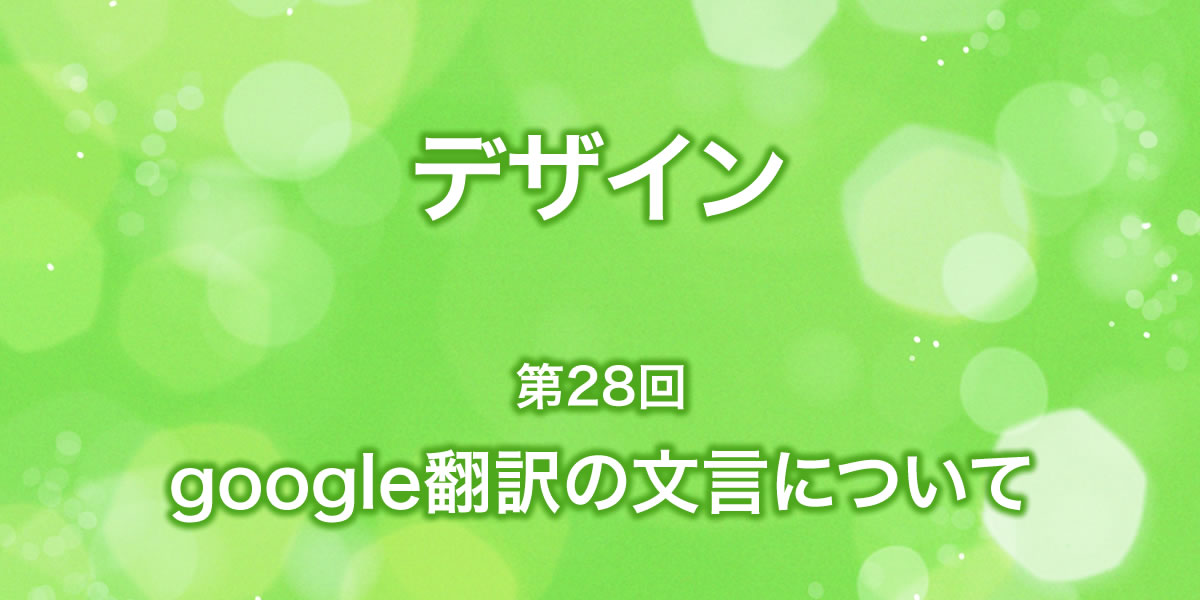 デザイン

第28回

google翻訳の文言について